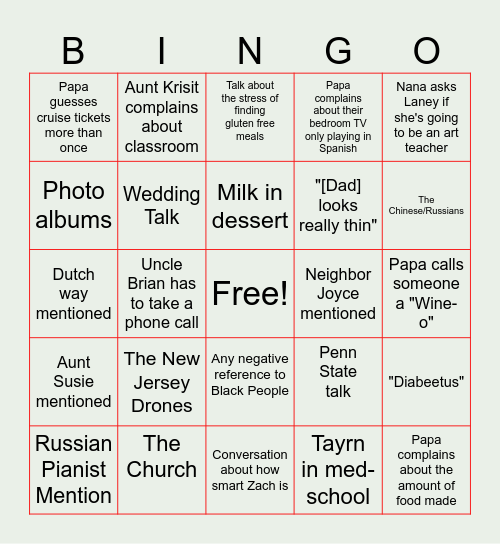 | B | I | N | G | O |
|---|---|---|---|---|
| Papa guesses cruise tickets more than once | Aunt Krisit complains about classroom | Talk about the stress of finding gluten free meals | Papa complains about their bedroom TV only playing in Spanish | Nana asks Laney if she's going to be an art teacher |
| Photo albums | Wedding Talk | Milk in dessert | "[Dad] looks really thin" | The Chinese/Russians |
| Dutch way mentioned | Uncle Brian has to take a phone call | Free! | Neighbor Joyce mentioned | Papa calls someone a "Wine-o" |
| Aunt Susie mentioned | The New Jersey Drones | Any negative reference to Black People | Penn State talk | "Diabeetus" |
| Russian Pianist Mention | The Church | Conversation about how smart Zach is | Tayrn in med-school | Papa complains about the amount of food made |